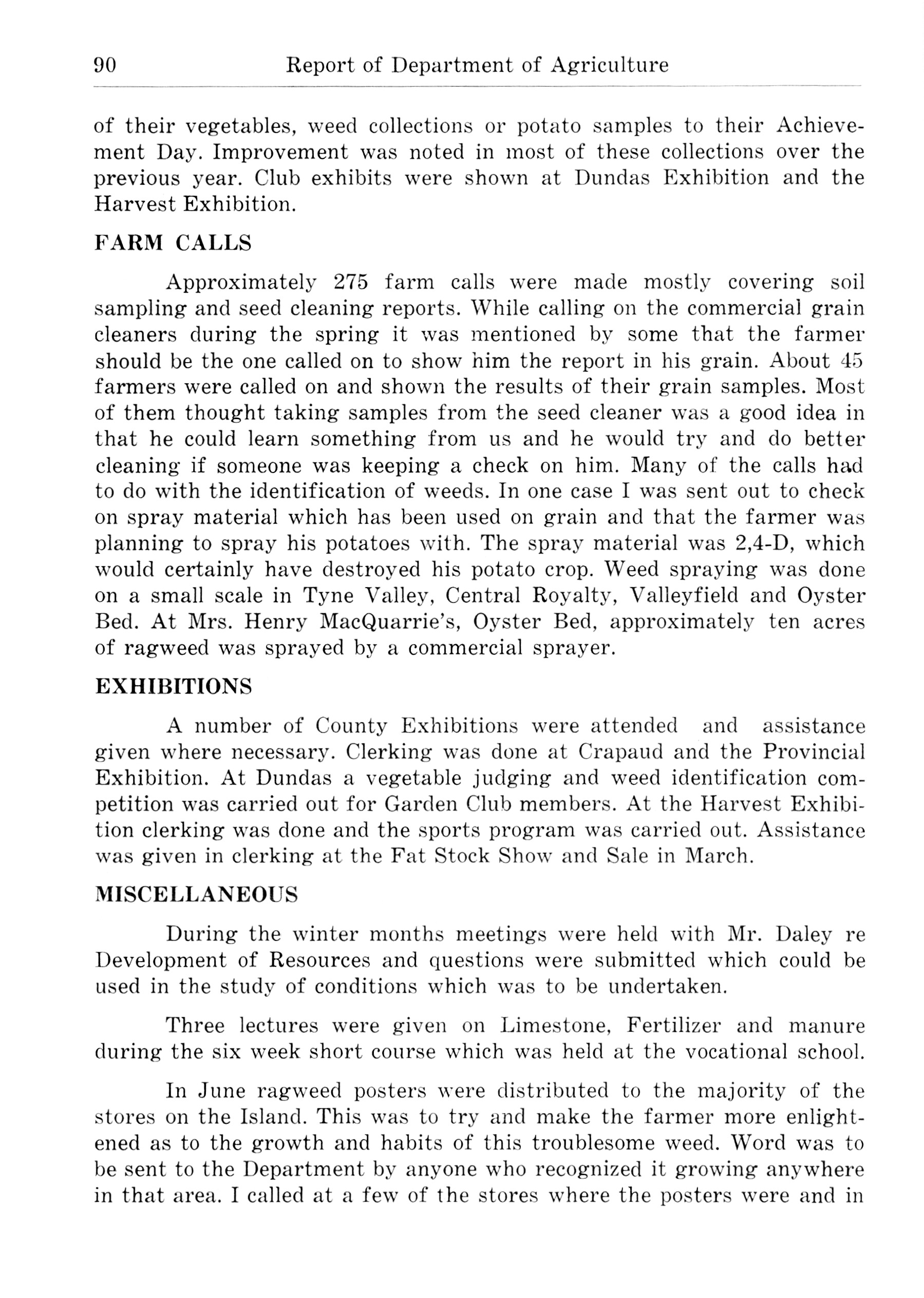 90 Report of Department of Agriculture

of their vegetables, weed collections or potato samples to their Achievement Day. Improvement was noted in most of these collections over the previous year. Club exhibits were shown at Dundas Exhibition and the Harvest Exhibition.

FARM CALLS

Approximately 275 farm calls were made mostly covering soil sampling and seed cleaning reports. While calling on the commercial grain cleaners during the spring it was mentioned by some that the farmer should be the one called on to show him the report in his grain. About 45 farmers were called on and shown the results of their grain samples. Most of them thought taking samples from the seed cleaner was a good idea in that he could learn something from us and he would try and do better cleaning if someone was keeping a check on him. Many of the calls had to do with the identification of weeds. In one case I was sent out to check on spray material which has been used on grain and that the farmer was planning to spray his potatoes with. The spray material was 2,4-D, which would certainly have destroyed his potato crop. Weed spraying was done on a small scale in Tyne Valley, Central Royalty, Valleyfield and Oyster Bed. At Mrs. Henry MacQuarrie's, Oyster Bed, approximately ten acres of ragweed was sprayed by a commercial sprayer.

EXHIBITIONS

A number of County Exhibitions were attended and assistance given where necessary. Clerking was done at Crapaud and the Provincial Exhibition. At Dundas a vegetable judging and weed identification competition was carried out for Garden Club members. At the Harvest Exhibition clerking was done and the sports program was carried out. Assistance was given in clerking at the Fat Stock Show and Sale in March.

MISCELLANEOUS

During the winter months meetings were held with Mr. Daley re Development of Resources and questions were submitted which could be used in the study of conditions which was to be undertaken.

Three lectures were given on Limestone, Fertilizer and manure during the six week short course which was held at the vocational school.

In June ragweed posters were distributed to the majority of the stores on the Island. This was to try and make the farmer more enlightened as to the growth and habits of this troublesome weed. Word was to be sent to the Department by anyone who recognized it growing anywhere in that area. I called at a few of the stores where the posters were and in